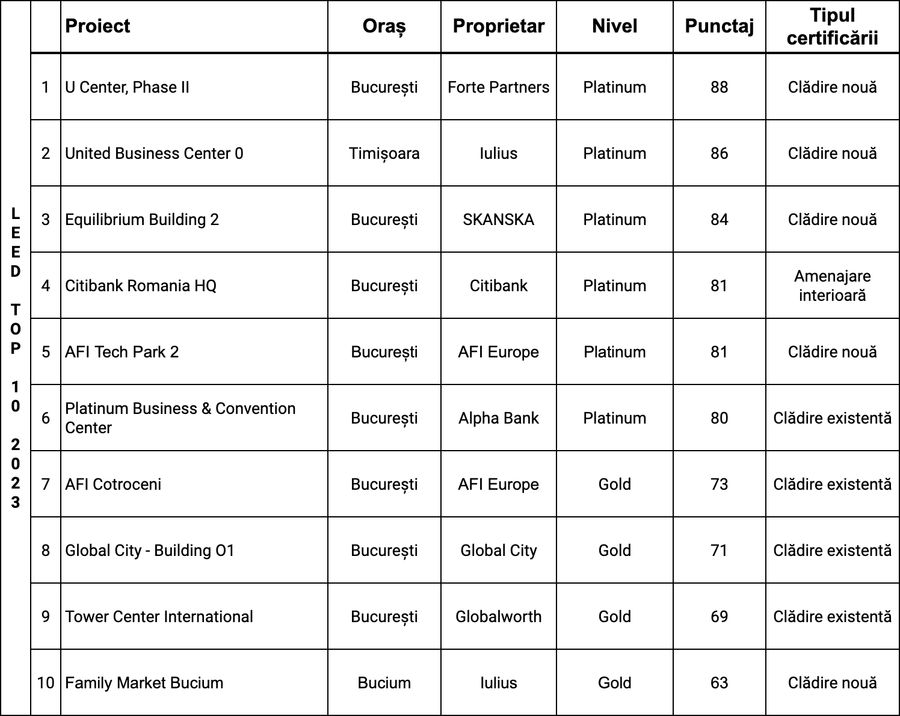 LEED TOP 10 2023

| | Proiect | Oraș | Proprietar | Nivel | Punctaj | Tipul certificării |
|---|---|---|---|---|---|---|
| 1 | U Center, Phase II | București | Forte Partners | Platinum | 88 | Clădire nouă |
| 2 | United Business Center 0 | Timișoara | Iulius | Platinum | 86 | Clădire nouă |
| 3 | Equilibrium Building 2 | București | SKANSKA | Platinum | 84 | Clădire nouă |
| 4 | Citibank Romania HQ | București | Citibank | Platinum | 81 | Amenajare interioară |
| 5 | AFI Tech Park 2 | București | AFI Europe | Platinum | 81 | Clădire nouă |
| 6 | Platinum Business & Convention Center | București | Alpha Bank | Platinum | 80 | Clădire existentă |
| 7 | AFI Cotroceni | București | AFI Europe | Gold | 73 | Clădire existentă |
| 8 | Global City - Building O1 | București | Global City | Gold | 71 | Clădire existentă |
| 9 | Tower Center International | București | Globalworth | Gold | 69 | Clădire existentă |
| 10 | Family Market Bucium | Bucium | Iulius | Gold | 63 | Clădire nouă |